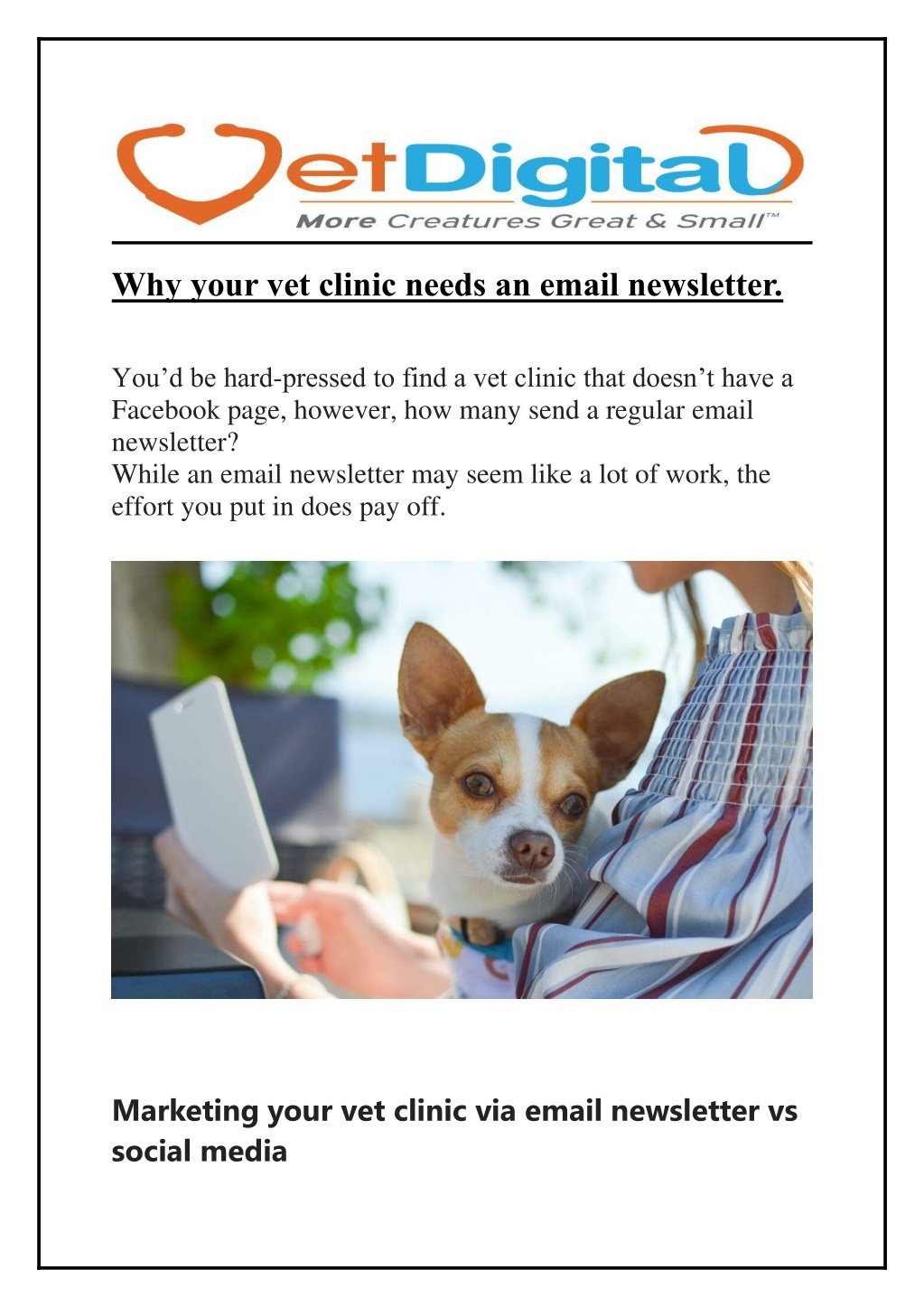 VetDigital
More Creatures Great & Small™

Why your vet clinic needs an email newsletter.

You’d be hard-pressed to find a vet clinic that doesn’t have a Facebook page, however, how many send a regular email newsletter?
While an email newsletter may seem like a lot of work, the effort you put in does pay off.

Marketing your vet clinic via email newsletter vs social media